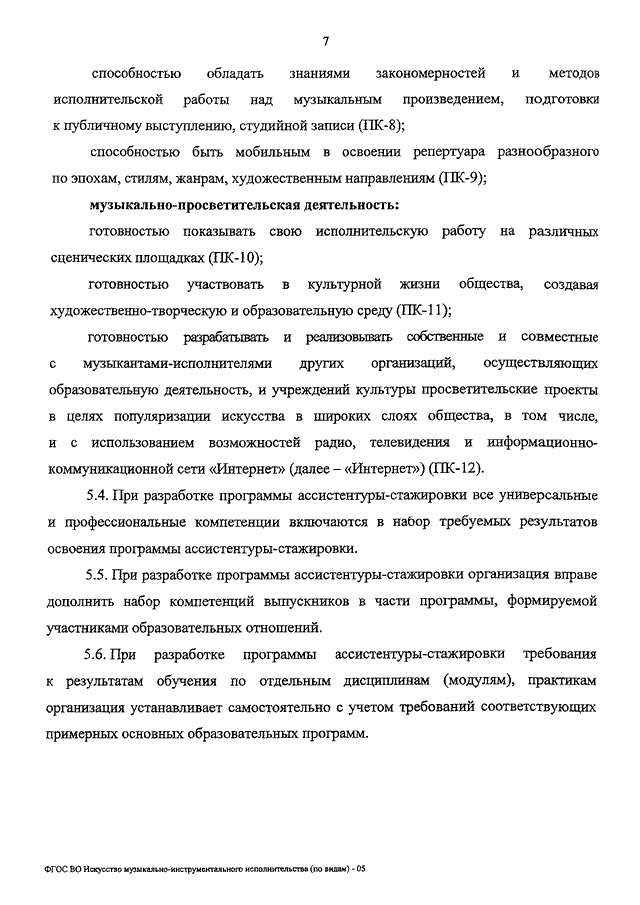 7

способностью обладать знаниями закономерностей и методов исполнительской работы над музыкальным произведением, подготовки к публичному выступлению, студийной записи (ПК-8);

способностью быть мобильным в освоении репертуара разнообразного по эпохам, стилям, жанрам, художественным направлениям (ПК-9);

музыкально-просветительская деятельность:

готовностью показывать свою исполнительскую работу на различных сценических площадках (ПК-10);

готовностью участвовать в культурной жизни общества, создавая художественно-творческую и образовательную среду (ПК-11);

готовностью разрабатывать и реализовывать собственные и совместные с музыкантами-исполнителями других организаций, осуществляющих образовательную деятельность, и учреждений культуры просветительские проекты в целях популяризации искусства в широких слоях общества, в том числе, и с использованием возможностей радио, телевидения и информационно-коммуникационной сети «Интернет» (далее – «Интернет») (ПК-12).

5.4. При разработке программы ассистентуры-стажировки все универсальные и профессиональные компетенции включаются в набор требуемых результатов освоения программы ассистентуры-стажировки.

5.5. При разработке программы ассистентуры-стажировки организация вправе дополнить набор компетенций выпускников в части программы, формируемой участниками образовательных отношений.

5.6. При разработке программы ассистентуры-стажировки требования к результатам обучения по отдельным дисциплинам (модулям), практикам организация устанавливает самостоятельно с учетом требований соответствующих примерных основных образовательных программ.

ФГОС ВО Искусство музыкально-инструментального исполнительства (по видам) - 05